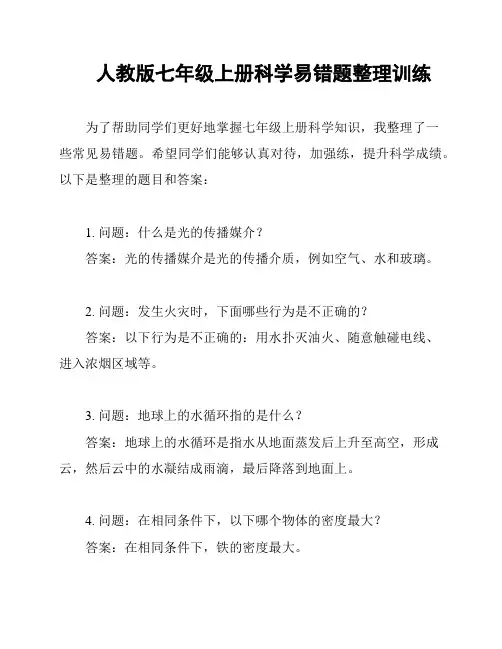 人教版七年级上册科学易错题整理训练

为了帮助同学们更好地掌握七年级上册科学知识，我整理了一些常见易错题。希望同学们能够认真对待，加强练，提升科学成绩。以下是整理的题目和答案：

1. 问题：什么是光的传播媒介？

答案：光的传播媒介是光的传播介质，例如空气、水和玻璃。

2. 问题：发生火灾时，下面哪些行为是不正确的？

答案：以下行为是不正确的：用水扑灭油火、随意触碰电线、进入浓烟区域等。

3. 问题：地球上的水循环指的是什么？

答案：地球上的水循环是指水从地面蒸发后上升至高空，形成云，然后云中的水凝结成雨滴，最后降落到地面上。

4. 问题：在相同条件下，以下哪个物体的密度最大？

答案：在相同条件下，铁的密度最大。